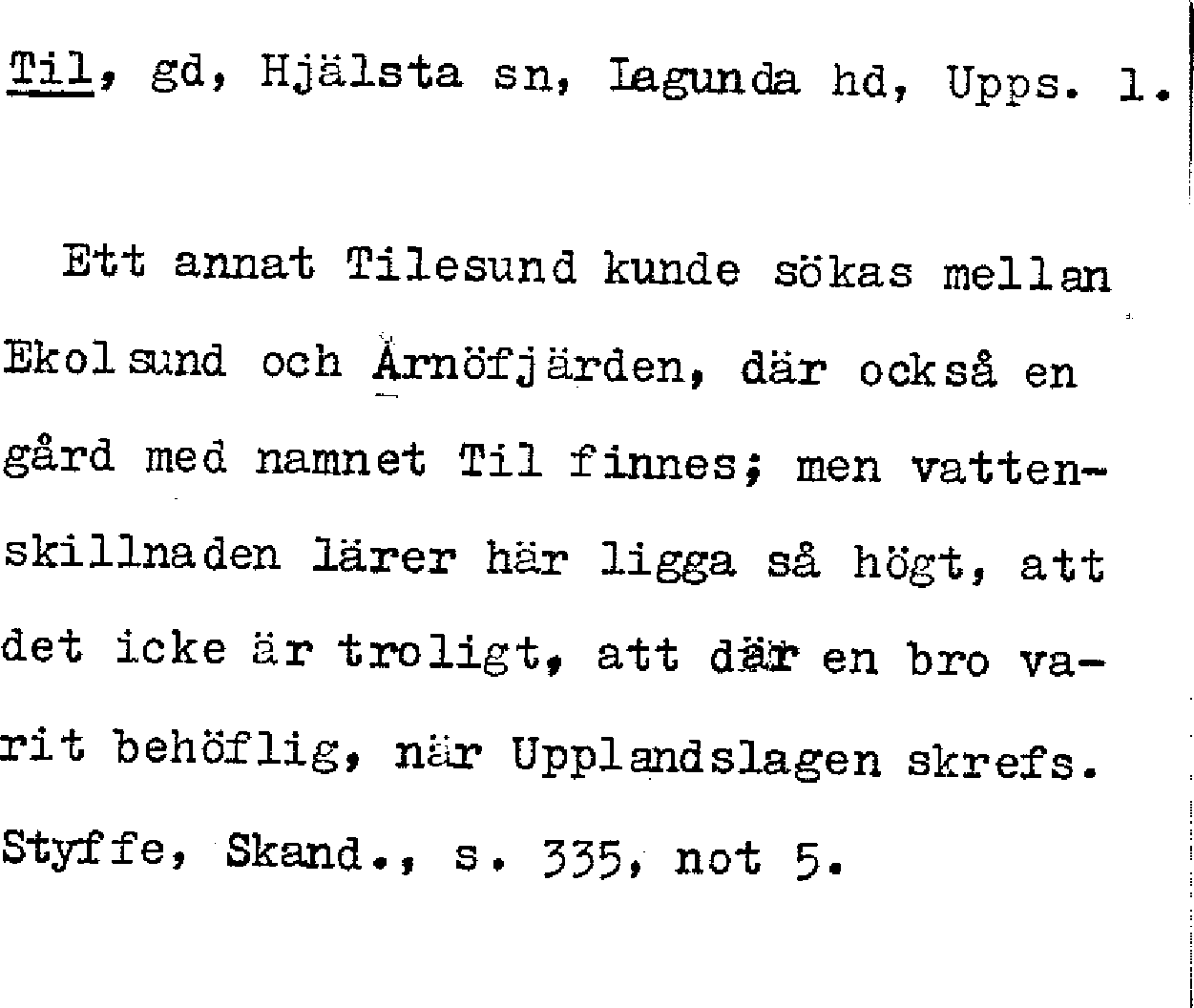 Til, gd, Hjälsta sn, Lagunda hd, Upps. l.

Ett annat Tilesund kunde sökas mellan Ekolsund och Årnöfjärden, där också en gård med namnet Til finnes; men vattenskillnaden lärer här ligga så högt, att det icke är troligt, att där en bro varit behöflig, när Upplandslagen skrefs. Styffe, Skand., s. 335, not 5.